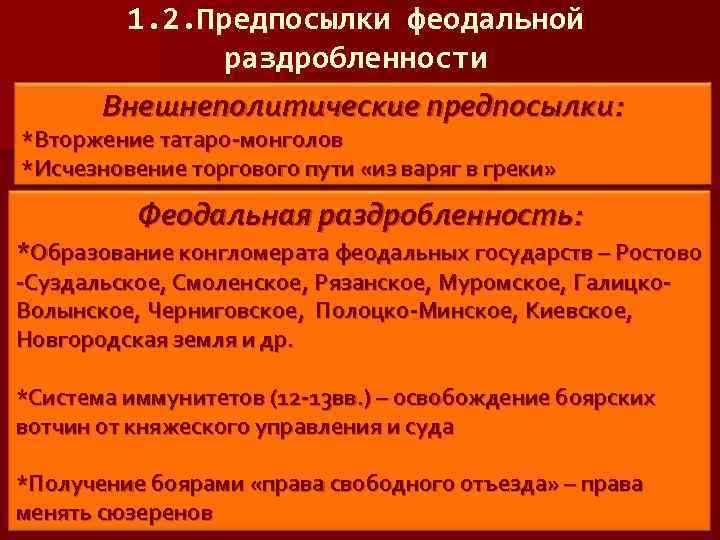 1.2.Предпосылки феодальной раздробленности

Внешнеполитические предпосылки:
*Вторжение татаро-монголов
*Исчезновение торгового пути «из варяг в греки»

Феодальная раздробленность:
*Образование конгломерата феодальных государств – Ростово -Суздальское, Смоленское, Рязанское, Муромское, Галицко-Волынское, Черниговское, Полоцко-Минское, Киевское, Новгородская земля и др.

*Система иммунитетов (12-13вв.) – освобождение боярских вотчин от княжеского управления и суда

*Получение боярами «права свободного отъезда» – права менять сюзеренов